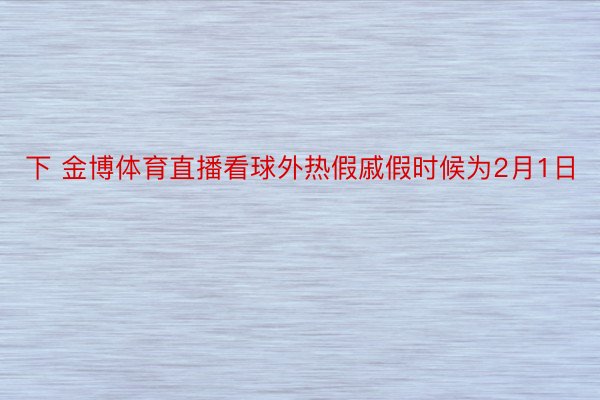 下 金博体育直播看球外热假戚假时候为2月1日